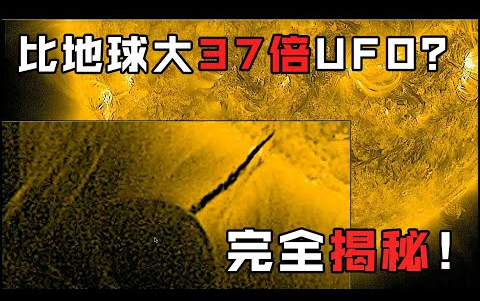 比地球大37倍UFO?

完全揭秘!